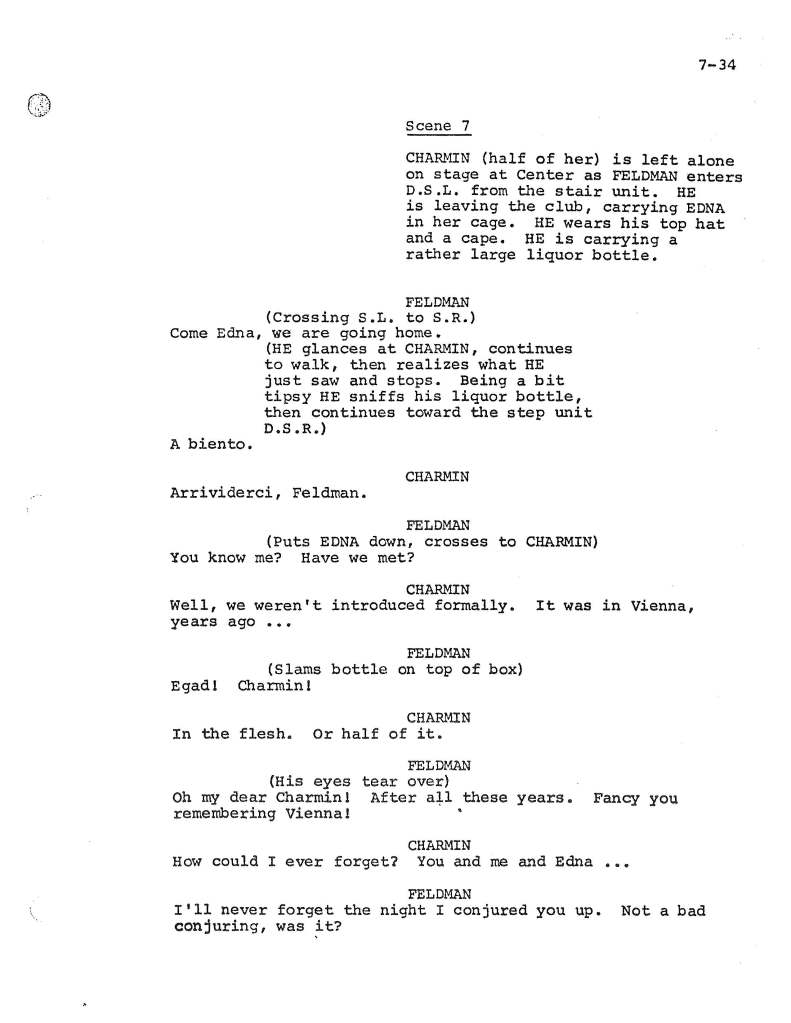 7-34

Scene 7

CHARMIN (half of her) is left alone on stage at Center as FELDMAN enters D.S.L. from the stair unit. HE is leaving the club, carrying EDNA in her cage. HE wears his top hat and a cape. HE is carrying a rather large liquor bottle.

FELDMAN
(Crossing S.L. to S.R.)
Come Edna, we are going home.
(HE glances at CHARMIN, continues to walk, then realizes what HE just saw and stops. Being a bit tipsy HE sniffs his liquor bottle, then continues toward the step unit D.S.R.)
A biento.

CHARMIN
Arrividerci, Feldman.

FELDMAN
(Puts EDNA down, crosses to CHARMIN)
You know me? Have we met?

CHARMIN
Well, we weren't introduced formally. It was in Vienna, years ago ...

FELDMAN
(Slams bottle on top of box)
Egad! Charmin!

CHARMIN
In the flesh. Or half of it.

FELDMAN
(His eyes tear over)
Oh my dear Charmin! After all these years. Fancy you remembering Vienna!

CHARMIN
How could I ever forget? You and me and Edna ...

FELDMAN
I'll never forget the night I conjured you up. Not a bad conjuring, was it?